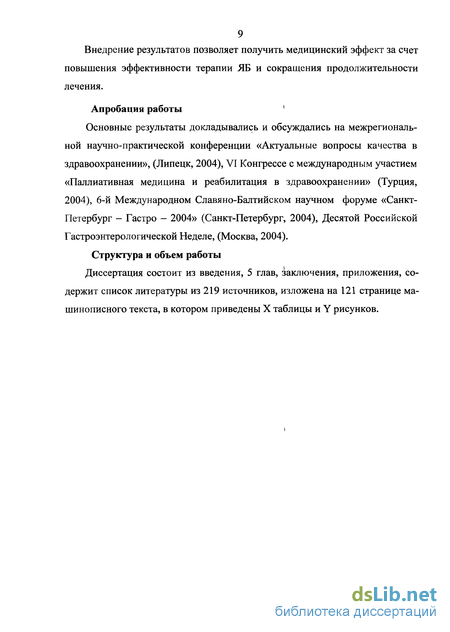 9

Внедрение результатов позволяет получить медицинский эффект за счет повышения эффективности терапии ЯБ и сокращения продолжительности лечения.

Апробация работы

Основные результаты докладывались и обсуждались на межрегиональной научно-практической конференции «Актуальные вопросы качества в здравоохранении», (Липецк, 2004), VI Конгрессе с международным участием «Паллиативная медицина и реабилитация в здравоохранении» (Турция, 2004), 6-й Международном Славяно-Балтийском научном форуме «Санкт-Петербург – Гастро – 2004» (Санкт-Петербург, 2004), Десятой Российской Гастроэнтерологической Неделе, (Москва, 2004).

Структура и объем работы

Диссертация состоит из введения, 5 глав, заключения, приложения, содержит список литературы из 219 источников, изложена на 121 странице машинописного текста, в котором приведены X таблицы и Y рисунков.

dsLib.net
библиотека диссертаций